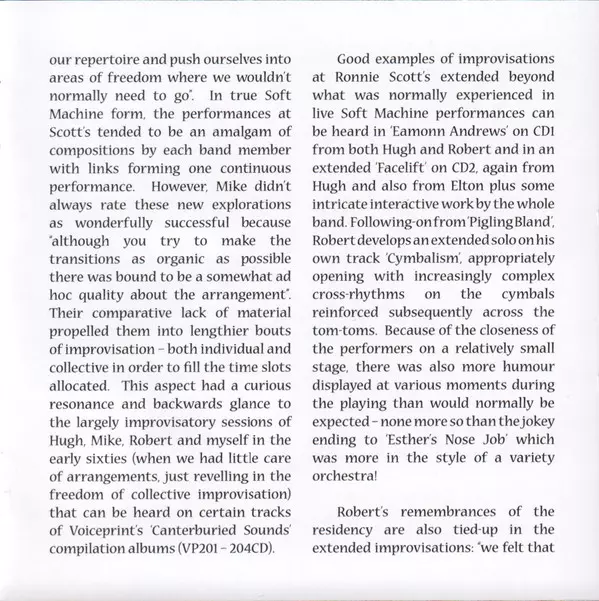 our repertoire and push ourselves into areas of freedom where we wouldn't normally need to go". In true Soft Machine form, the performances at Scott's tended to be an amalgam of compositions by each band member with links forming one continuous performance. However, Mike didn't always rate these new explorations as wonderfully successful because "although you try to make the transitions as organic as possible there was bound to be a somewhat ad hoc quality about the arrangement". Their comparative lack of material propelled them into lengthier bouts of improvisation – both individual and collective in order to fill the time slots allocated. This aspect had a curious resonance and backwards glance to the largely improvisatory sessions of Hugh, Mike, Robert and myself in the early sixties (when we had little care of arrangements, just revelling in the freedom of collective improvisation) that can be heard on certain tracks of Voiceprint's 'Canterburied Sounds' compilation albums (VP201 – 204CD).

Good examples of improvisations at Ronnie Scott's extended beyond what was normally experienced in live Soft Machine performances can be heard in 'Eamonn Andrews' on CD1 from both Hugh and Robert and in an extended 'Facelift' on CD2, again from Hugh and also from Elton plus some intricate interactive work by the whole band. Following-on from 'Pigling Bland', Robert develops an extended solo on his own track 'Cymbalism', appropriately opening with increasingly complex cross-rhythms on the cymbals reinforced subsequently across the tom-toms. Because of the closeness of the performers on a relatively small stage, there was also more humour displayed at various moments during the playing than would normally be expected – none more so than the jokey ending to 'Esther's Nose Job' which was more in the style of a variety orchestra!

Robert's remembrances of the residency are also tied-up in the extended improvisations: "we felt that